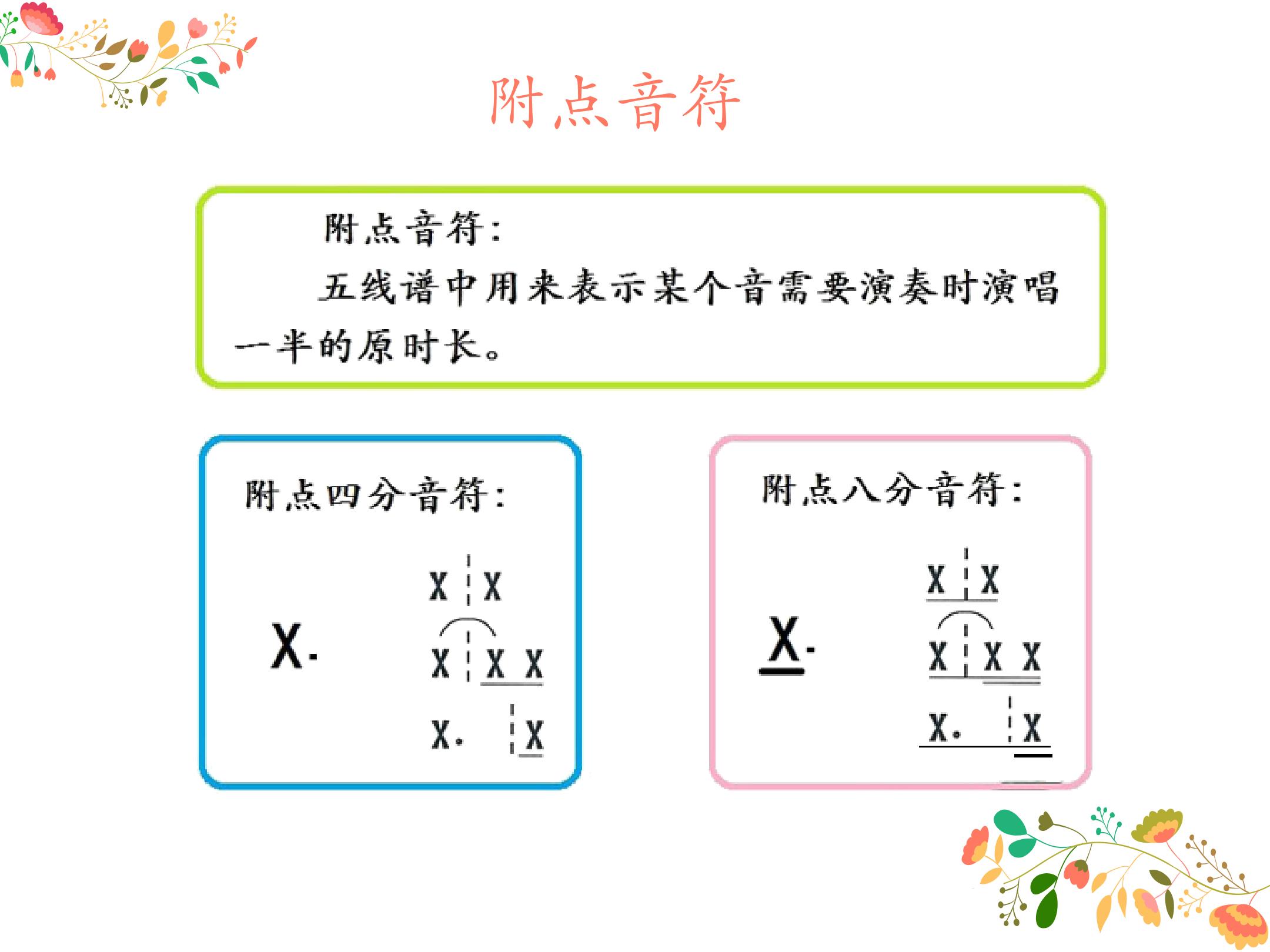 附点音符

附点音符：

五线谱中用来表示某个音需要演奏时演唱一半的原时长。

附点四分音符：

X.

X X

X X X

X. X

附点八分音符：

X.

X X

X X X

X. X